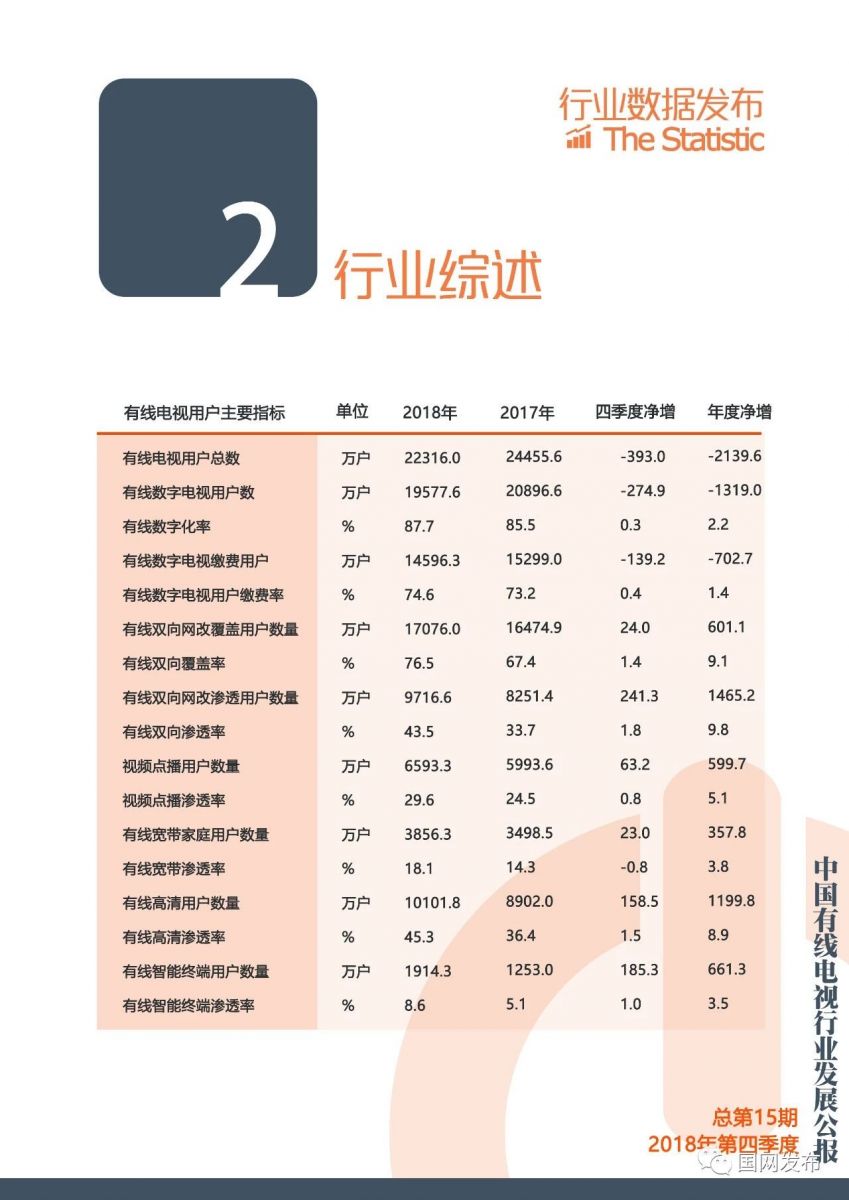 行业数据发布
The Statistic

2 行业综述

| 有线电视用户主要指标 | 单位 | 2018年 | 2017年 | 四季度净增 | 年度净增 |
|---|---|---|---|---|---|
| 有线电视用户总数 | 万户 | 22316.0 | 24455.6 | -393.0 | -2139.6 |
| 有线数字电视用户数 | 万户 | 19577.6 | 20896.6 | -274.9 | -1319.0 |
| 有线数字化率 | % | 87.7 | 85.5 | 0.3 | 2.2 |
| 有线数字电视缴费用户 | 万户 | 14596.3 | 15299.0 | -139.2 | -702.7 |
| 有线数字电视用户缴费率 | % | 74.6 | 73.2 | 0.4 | 1.4 |
| 有线双向网改覆盖用户数量 | 万户 | 17076.0 | 16474.9 | 24.0 | 601.1 |
| 有线双向覆盖率 | % | 76.5 | 67.4 | 1.4 | 9.1 |
| 有线双向网改渗透用户数量 | 万户 | 9716.6 | 8251.4 | 241.3 | 1465.2 |
| 有线双向渗透率 | % | 43.5 | 33.7 | 1.8 | 9.8 |
| 视频点播用户数量 | 万户 | 6593.3 | 5993.6 | 63.2 | 599.7 |
| 视频点播渗透率 | % | 29.6 | 24.5 | 0.8 | 5.1 |
| 有线宽带家庭用户数量 | 万户 | 3856.3 | 3498.5 | 23.0 | 357.8 |
| 有线宽带渗透率 | % | 18.1 | 14.3 | -0.8 | 3.8 |
| 有线高清用户数量 | 万户 | 10101.8 | 8902.0 | 158.5 | 1199.8 |
| 有线高清渗透率 | % | 45.3 | 36.4 | 1.5 | 8.9 |
| 有线智能终端用户数量 | 万户 | 1914.3 | 1253.0 | 185.3 | 661.3 |
| 有线智能终端渗透率 | % | 8.6 | 5.1 | 1.0 | 3.5 |

中国有线电视行业发展公报

总第15期
2018年第四季度

国网发布